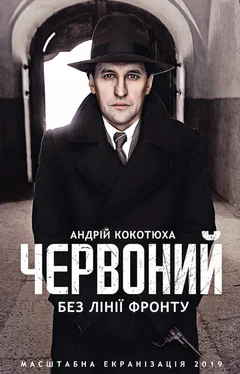 АНДРІЙ КОКОТЮХА
ЧЕРВОНИЙ
БЕЗ ЛІНІЇ ФРОНТУ

МАСШТАБНА ЕКРАНІЗАЦІЯ 2019